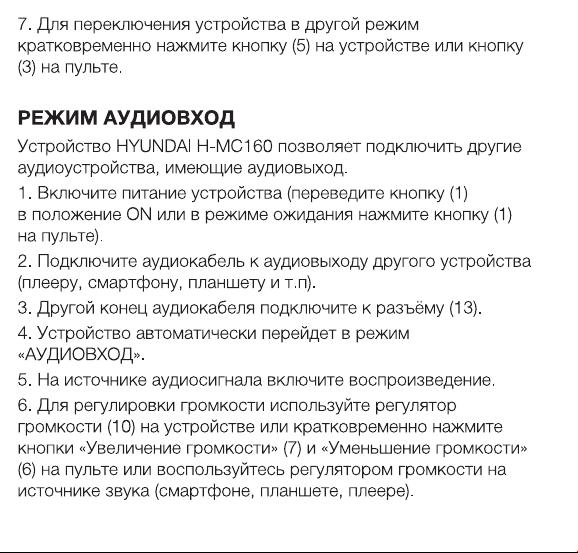 7. Для переключения устройства в другой режим кратковременно нажмите кнопку (5) на устройстве или кнопку (3) на пульте.

РЕЖИМ АУДИОВХОД

Устройство HYUNDAI H-MC160 позволяет подключить другие аудиоустройства, имеющие аудиовыход.

1. Включите питание устройства (переведите кнопку (1) в положение ON или в режиме ожидания нажмите кнопку (1) на пульте).

2. Подключите аудиокабель к аудиовыходу другого устройства (плееру, смартфону, планшету и т.п).

3. Другой конец аудиокабеля подключите к разъёму (13).

4. Устройство автоматически перейдет в режим «АУДИОВХОД».

5. На источнике аудиосигнала включите воспроизведение.

6. Для регулировки громкости используйте регулятор громкости (10) на устройстве или кратковременно нажмите кнопки «Увеличение громкости» (7) и «Уменьшение громкости» (6) на пульте или воспользуйтесь регулятором громкости на источнике звука (смартфоне, планшете, плеере).